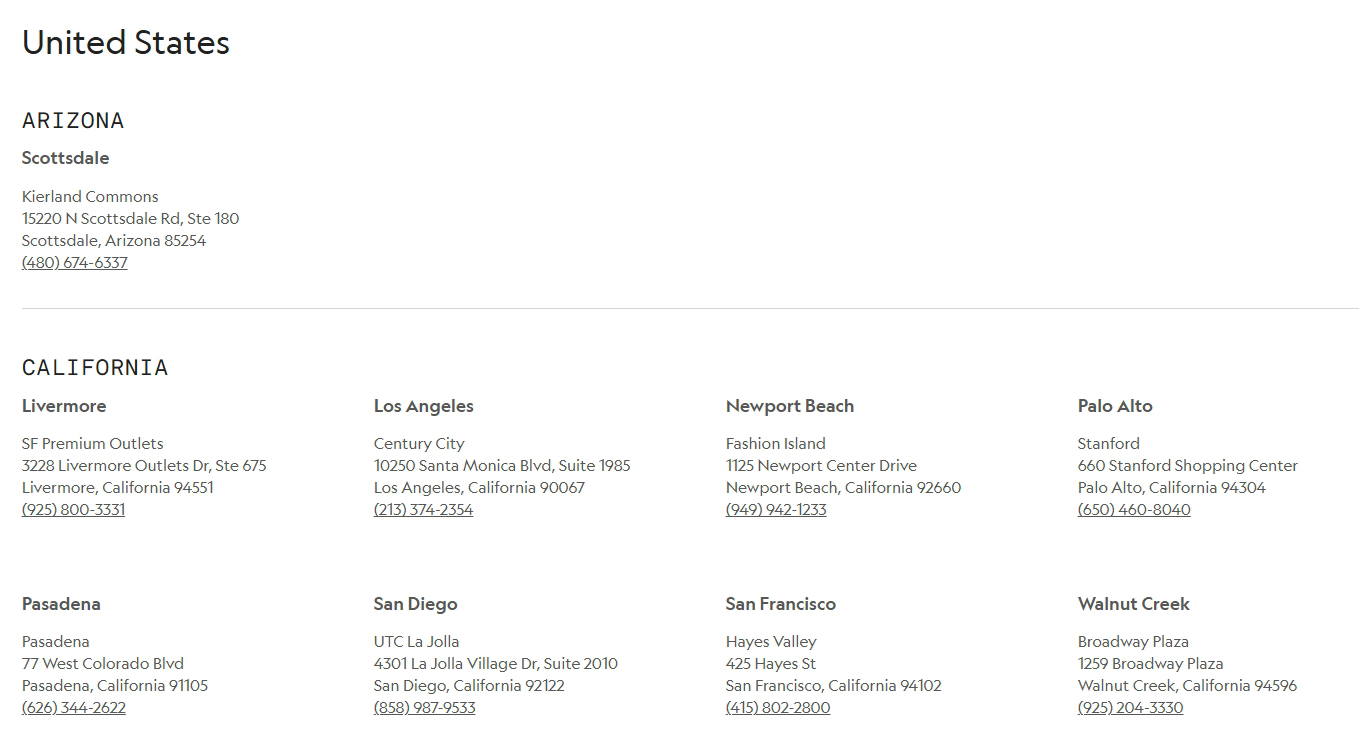 United States

ARIZONA

Scottsdale

Kierland Commons
15220 N Scottsdale Rd, Ste 180
Scottsdale, Arizona 85254
(480) 674-6337

CALIFORNIA

Livermore

SF Premium Outlets
3228 Livermore Outlets Dr, Ste 675
Livermore, California 94551
(925) 800-3331

Los Angeles

Century City
10250 Santa Monica Blvd, Suite 1985
Los Angeles, California 90067
(213) 374-2354

Newport Beach

Fashion Island
1125 Newport Center Drive
Newport Beach, California 92660
(949) 942-1233

Palo Alto

Stanford
660 Stanford Shopping Center
Palo Alto, California 94304
(650) 460-8040

Pasadena

Pasadena
77 West Colorado Blvd
Pasadena, California 91105
(626) 344-2622

San Diego

UTC La Jolla
4301 La Jolla Village Dr, Suite 2010
San Diego, California 92122
(858) 987-9533

San Francisco

Hayes Valley
425 Hayes St
San Francisco, California 94102
(415) 802-2800

Walnut Creek

Broadway Plaza
1259 Broadway Plaza
Walnut Creek, California 94596
(925) 204-3330